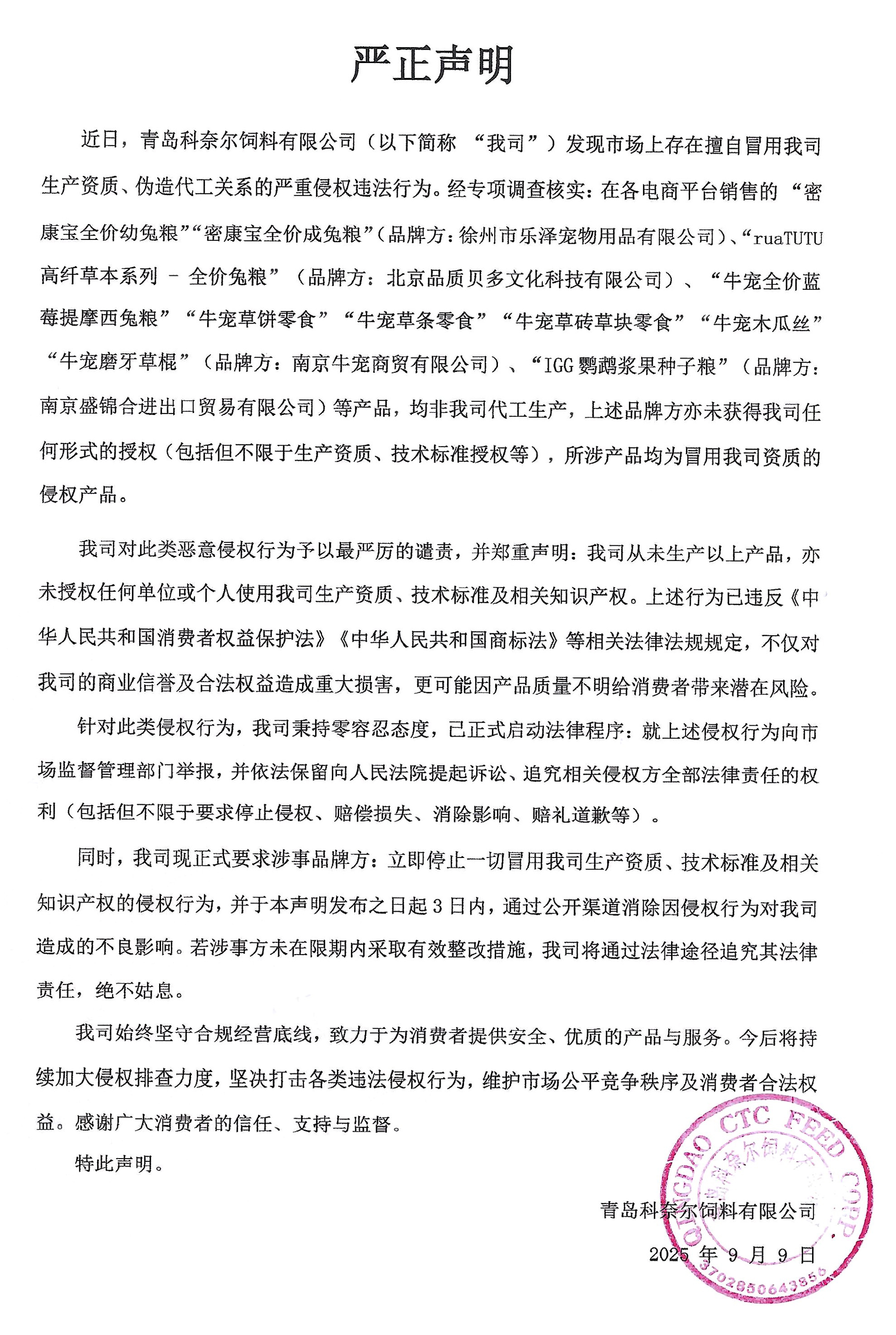 严正声明

近日，青岛科奈尔饲料有限公司（以下简称 “我司”）发现市场上存在擅自冒用我司生产资质、伪造代工关系的严重侵权违法行为。经专项调查核实：在各电商平台销售的“密康宝全价幼兔粮”“密康宝全价成兔粮”（品牌方：徐州市乐泽宠物用品有限公司）、“ruaTUTU 高纤草本系列 - 全价兔粮”（品牌方：北京品质贝多文化科技有限公司）、“牛宠全价蓝莓提摩西兔粮”“牛宠草饼零食”“牛宠草条零食”“牛宠草砖草块零食”“牛宠木瓜丝”“牛宠磨牙草棍”（品牌方：南京牛宠商贸有限公司）、“IGG 鹦鹉浆果种子粮”（品牌方：南京盛锦合进出口贸易有限公司）等产品，均非我司代工生产，上述品牌方亦未获得我司任何形式的授权（包括但不限于生产资质、技术标准授权等），所涉产品均为冒用我司资质的侵权产品。

我司对此类恶意侵权行为予以最严厉的谴责，并郑重声明：我司从未生产以上产品，亦未授权任何单位或个人使用我司生产资质、技术标准及相关知识产权。上述行为已违反《中华人民共和国消费者权益保护法》《中华人民共和国商标法》等相关法律法规规定，不仅对我司的商业信誉及合法权益造成重大损害，更可能因产品质量不明给消费者带来潜在风险。

针对此类侵权行为，我司秉持零容忍态度，已正式启动法律程序：就上述侵权行为向市场监督管理部门举报，并依法保留向人民法院提起诉讼、追究相关侵权方全部法律责任的权利（包括但不限于要求停止侵权、赔偿损失、消除影响、赔礼道歉等）。

同时，我司现正式要求涉事品牌方：立即停止一切冒用我司生产资质、技术标准及相关知识产权的侵权行为，并于本声明发布之日起 3 日内，通过公开渠道消除因侵权行为对我司造成的不良影响。若涉事方未在限期内采取有效整改措施，我司将通过法律途径追究其法律责任，绝不姑息。

我司始终坚守合规经营底线，致力于为消费者提供安全、优质的产品与服务。今后将持续加大侵权排查力度，坚决打击各类违法侵权行为，维护市场公平竞争秩序及消费者合法权益。感谢广大消费者的信任、支持与监督。

特此声明。

青岛科奈尔饲料有限公司

2025 年 9 月 9 日

QINGDAO CTC FEED CORP. 青岛科奈尔饲料有限公司 3702850643856